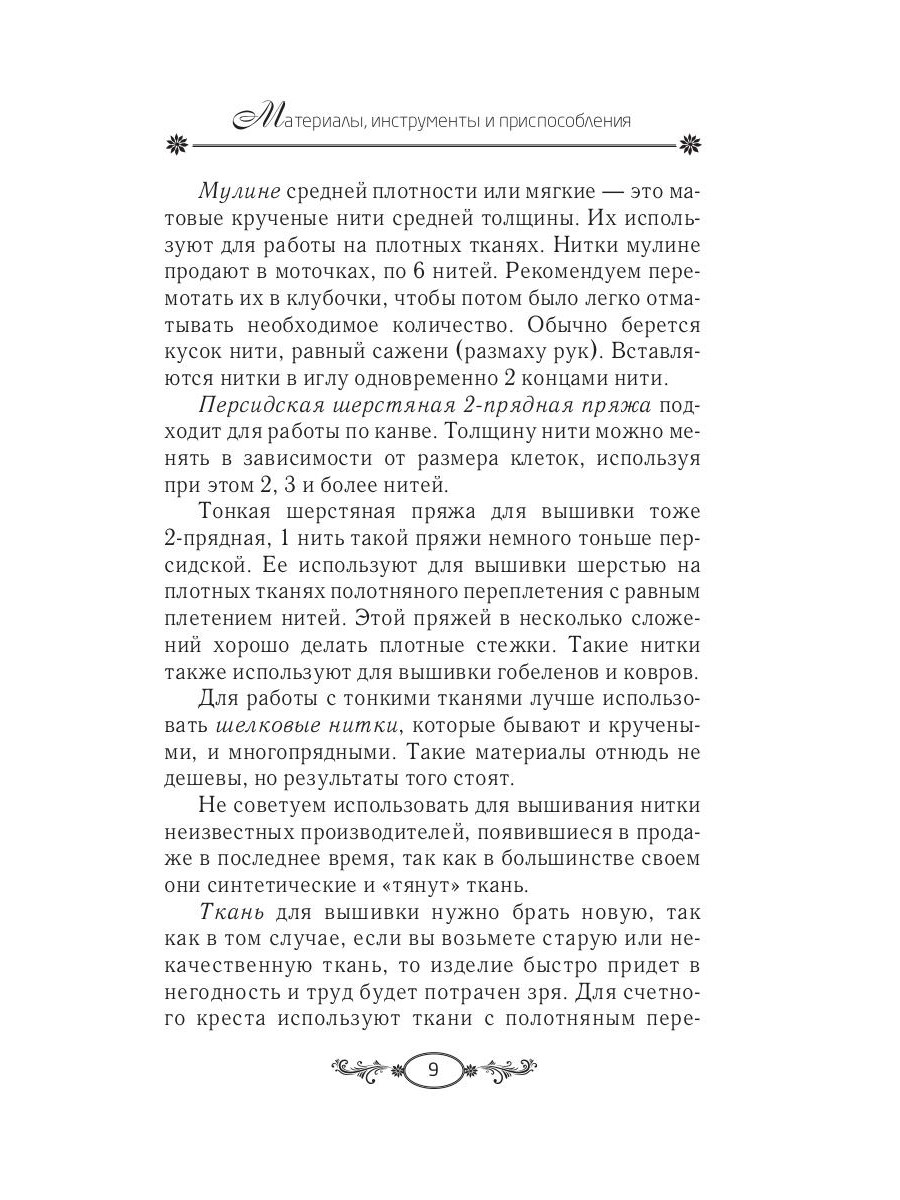 Материалы, инструменты и приспособления

Мулине средней плотности или мягкие — это матовые крученые нити средней толщины. Их используют для работы на плотных тканях. Нитки мулине продают в моточках, по 6 нитей. Рекомендуем перемотать их в клубочки, чтобы потом было легко отматывать необходимое количество. Обычно берется кусок нити, равный сажени (размаху рук). Вставляются нитки в иглу одновременно 2 концами нити.

Персидская шерстяная 2-прядная пряжа подходит для работы по канве. Толщину нити можно менять в зависимости от размера клеток, используя при этом 2, 3 и более нитей.

Тонкая шерстяная пряжа для вышивки тоже 2-прядная, 1 нить такой пряжи немного тоньше персидской. Ее используют для вышивки шерстью на плотных тканях полотняного переплетения с равным плетением нитей. Этой пряжей в несколько сложений хорошо делать плотные стежки. Такие нитки также используют для вышивки гобеленов и ковров.

Для работы с тонкими тканями лучше использовать шелковые нитки, которые бывают и кручеными, и многопрядными. Такие материалы отнюдь не дешевы, но результаты того стоят.

Не советуем использовать для вышивания нитки неизвестных производителей, появившиеся в продаже в последнее время, так как в большинстве своем они синтетические и «тянут» ткань.

Ткань для вышивки нужно брать новую, так как в том случае, если вы возьмете старую или некачественную ткань, то изделие быстро придет в негодность и труд будет потрачен зря. Для счетного креста используют ткани с полотняным пере-

9